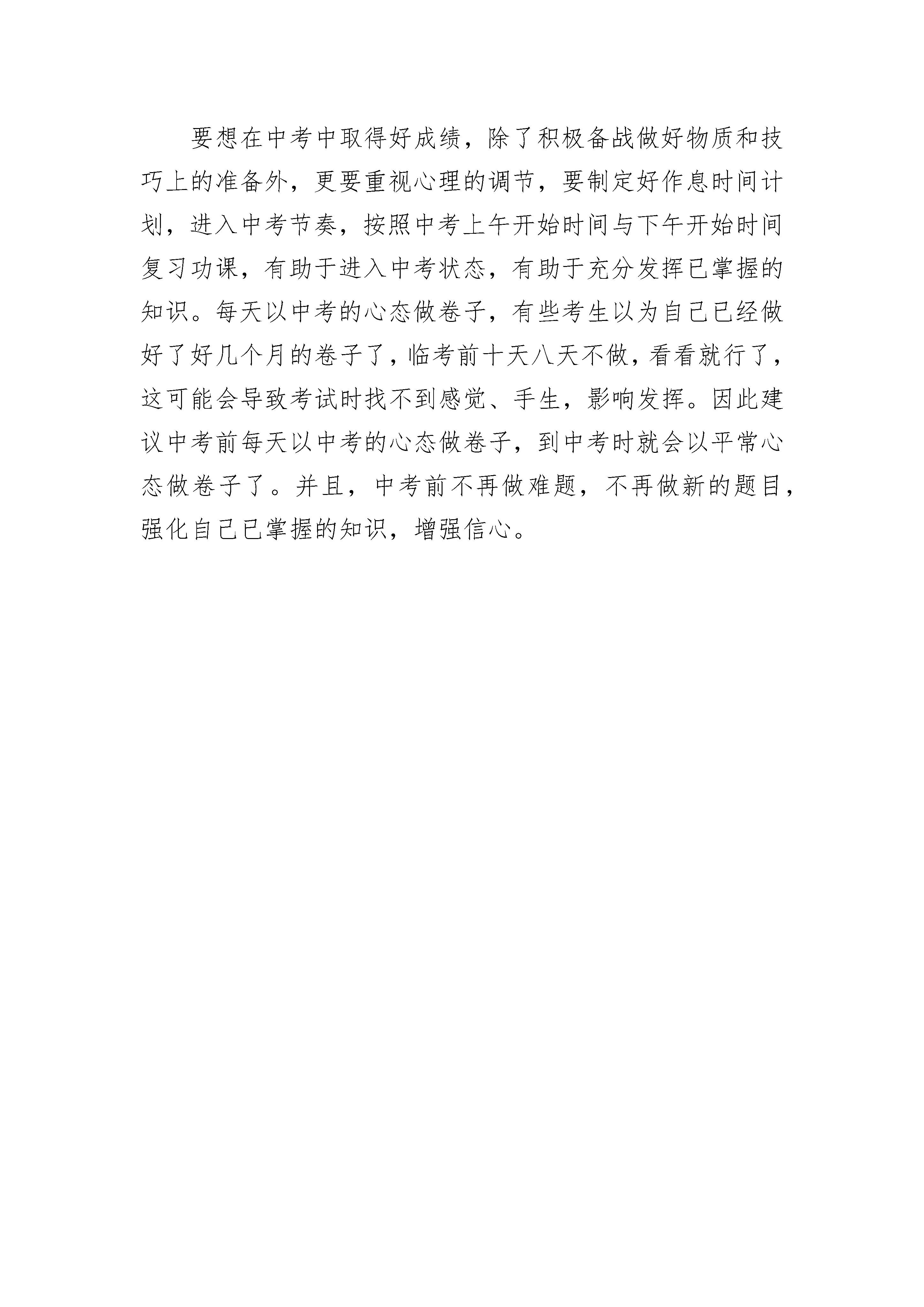 要想在中考中取得好成绩，除了积极备战做好物质和技巧上的准备外，更要重视心理的调节，要制定好作息时间计划，进入中考节奏，按照中考上午开始时间与下午开始时间复习功课，有助于进入中考状态，有助于充分发挥已掌握的知识。每天以中考的心态做卷子，有些考生以为自己已经做好了好几个月的卷子了，临考前十天八天不做，看看就行了，这可能会导致考试时找不到感觉、手生，影响发挥。因此建议中考前每天以中考的心态做卷子，到中考时就会以平常心态做卷子了。并且，中考前不再做难题，不再做新的题目，强化自己已掌握的知识，增强信心。